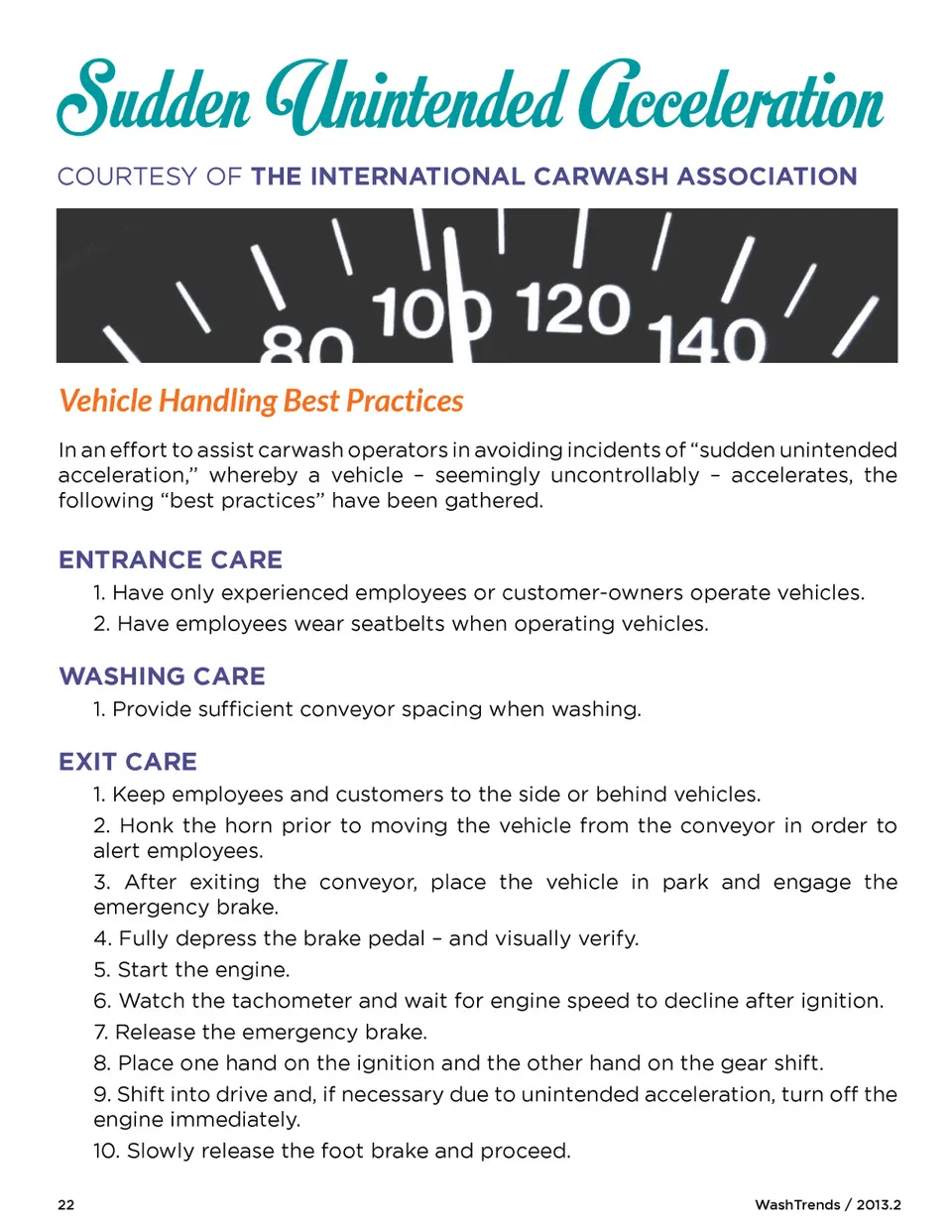 Sudden Unintended Acceleration

COURTESY OF THE INTERNATIONAL CARWASH ASSOCIATION

80 100 120 140

Vehicle Handling Best Practices

In an effort to assist carwash operators in avoiding incidents of "sudden unintended acceleration," whereby a vehicle – seemingly uncontrollably – accelerates, the following "best practices" have been gathered.

ENTRANCE CARE

1. Have only experienced employees or customer-owners operate vehicles.

2. Have employees wear seatbelts when operating vehicles.

WASHING CARE

1. Provide sufficient conveyor spacing when washing.

EXIT CARE

1. Keep employees and customers to the side or behind vehicles.

2. Honk the horn prior to moving the vehicle from the conveyor in order to alert employees.

3. After exiting the conveyor, place the vehicle in park and engage the emergency brake.

4. Fully depress the brake pedal – and visually verify.

5. Start the engine.

6. Watch the tachometer and wait for engine speed to decline after ignition.

7. Release the emergency brake.

8. Place one hand on the ignition and the other hand on the gear shift.

9. Shift into drive and, if necessary due to unintended acceleration, turn off the engine immediately.

10. Slowly release the foot brake and proceed.

22

WashTrends / 2013.2